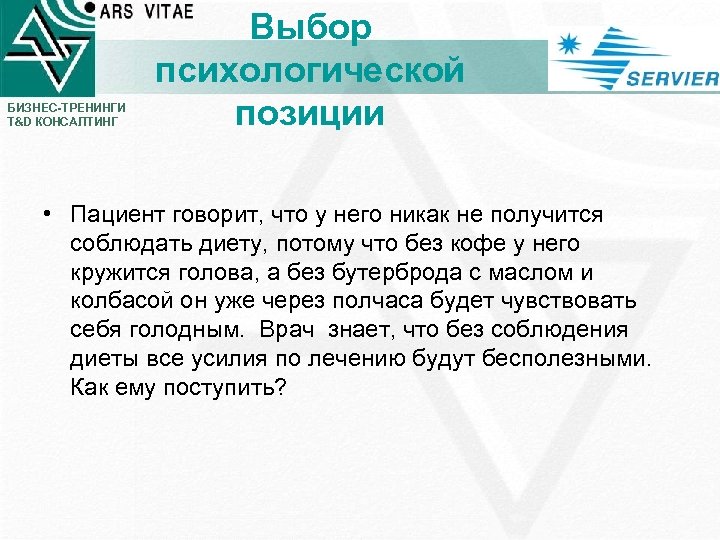 ARS VITAE

БИЗНЕС-ТРЕНИНГИ
T&D КОНСАЛТИНГ

Выбор психологической позиции

SERVIER

• Пациент говорит, что у него никак не получится соблюдать диету, потому что без кофе у него кружится голова, а без бутерброда с маслом и колбасой он уже через полчаса будет чувствовать себя голодным. Врач знает, что без соблюдения диеты все усилия по лечению будут бесполезными. Как ему поступить?